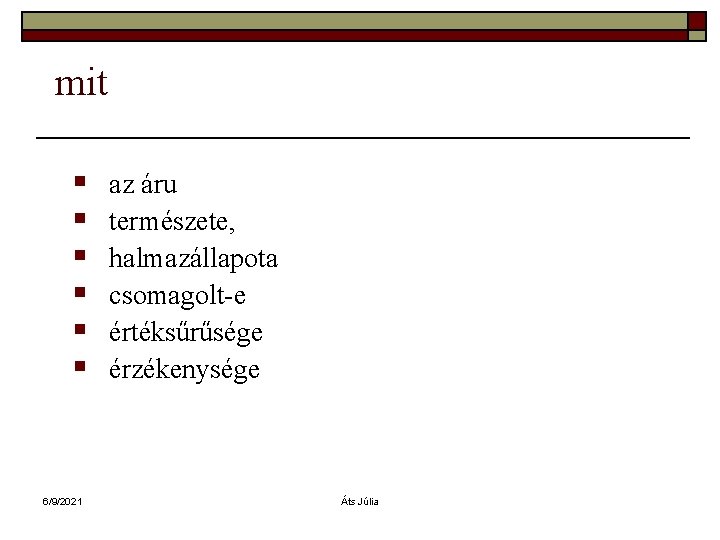 mit

• az áru
• természete,
• halmazállapota
• csomagolt-e
• értéksűrűsége
• érzékenysége

6/9/2021

Áts Júlia